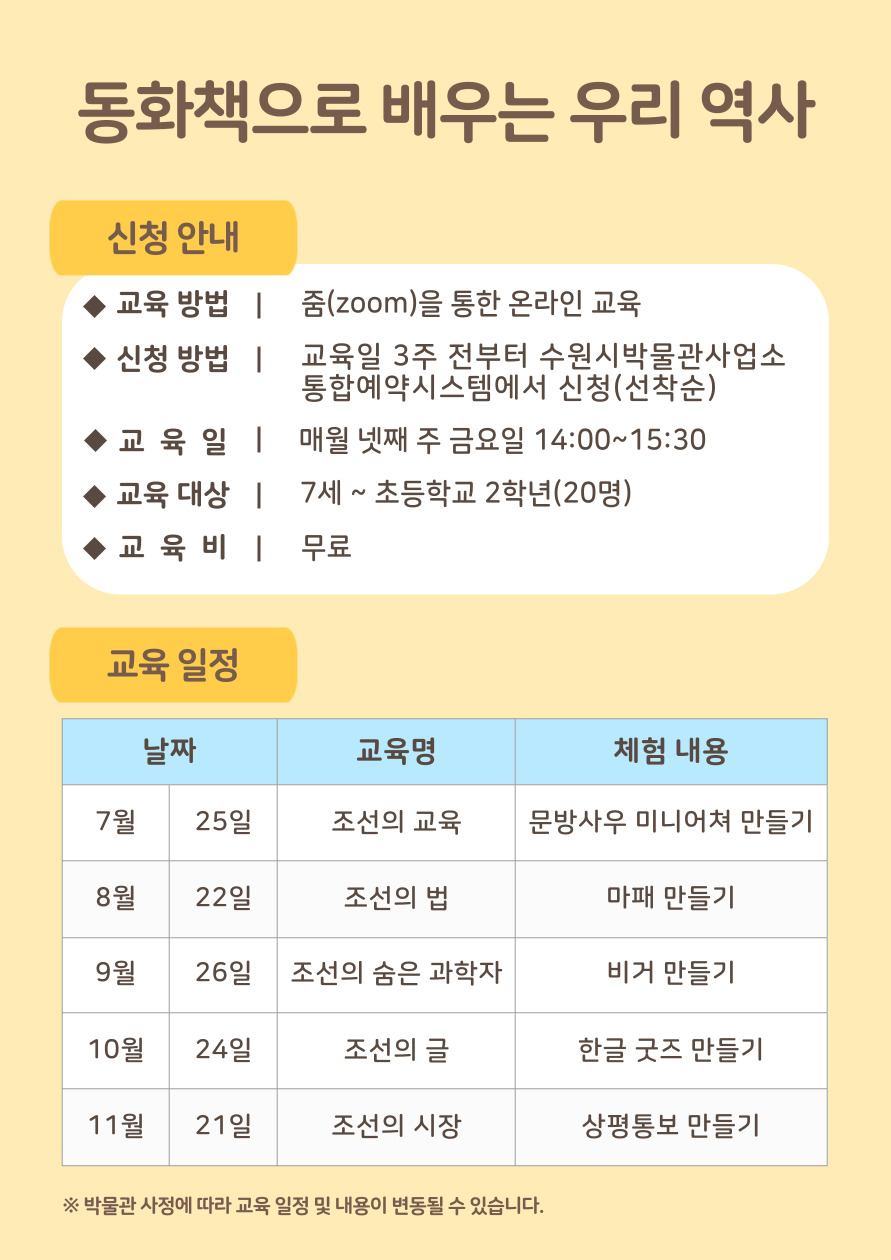 동화책으로 배우는 우리 역사

신청 안내

◆ 교육 방법 | 줌(zoom)을 통한 온라인 교육

◆ 신청 방법 | 교육일 3주 전부터 수원시박물관사업소 통합예약시스템에서 신청(선착순)

◆ 교 육 일 | 매월 넷째 주 금요일 14:00~15:30

◆ 교육 대상 | 7세 ~ 초등학교 2학년(20명)

◆ 교 육 비 | 무료

교육 일정

| 날짜 | | 교육명 | 체험 내용 |
|---|---|---|---|
| 7월 | 25일 | 조선의 교육 | 문방사우 미니어쳐 만들기 |
| 8월 | 22일 | 조선의 법 | 마패 만들기 |
| 9월 | 26일 | 조선의 숨은 과학자 | 비거 만들기 |
| 10월 | 24일 | 조선의 글 | 한글 굿즈 만들기 |
| 11월 | 21일 | 조선의 시장 | 상평통보 만들기 |

※ 박물관 사정에 따라 교육 일정 및 내용이 변동될 수 있습니다.